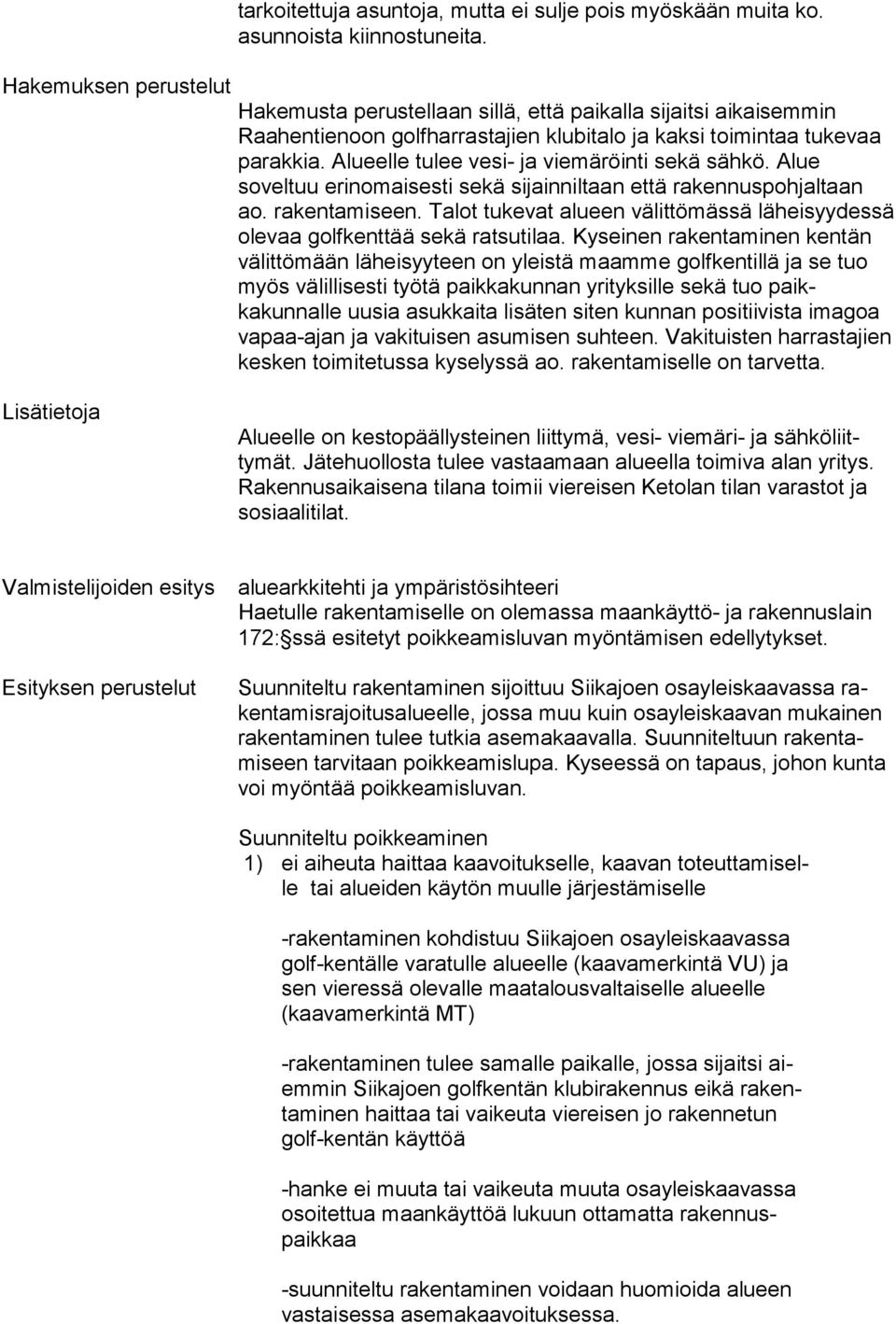 tarkoitettuja asuntoja, mutta ei sulje pois myöskään muita ko. asunnoista kiinnostuneita.

Hakemuksen perustelut

Hakemusta perustellaan sillä, että paikalla sijaitsi aikaisemmin Raahentienoon golfharrastajien klubitalo ja kaksi toimintaa tukevaa parakkia. Alueelle tulee vesi- ja viemäröinti sekä sähkö. Alue soveltuu erinomaisesti sekä sijainniltaan että rakennuspohjaltaan ao. rakentamiseen. Talot tukevat alueen välittömässä läheisyydessä olevaa golfkenttää sekä ratsutilaa. Kyseinen rakentaminen kentän välittömään läheisyyteen on yleistä maamme golfkentillä ja se tuo myös välillisesti työtä paikkakunnan yrityksille sekä tuo paikkakunnalle uusia asukkaita lisäten siten kunnan positiivista imagoa vapaa-ajan ja vakituisen asumisen suhteen. Vakituisten harrastajien kesken toimitetussa kyselyssä ao. rakentamiselle on tarvetta.

Lisätietoja

Alueelle on kestopäällysteinen liittymä, vesi- viemäri- ja sähköliittymät. Jätehuollosta tulee vastaamaan alueella toimiva alan yritys. Rakennusaikaisena tilana toimii viereisen Ketolan tilan varastot ja sosiaalitilat.

Valmistelijoiden esitys

aluearkkitehti ja ympäristösihteeri
Haetulle rakentamiselle on olemassa maankäyttö- ja rakennuslain 172:ssä esitetyt poikkeamisluvan myöntämisen edellytykset.

Esityksen perustelut

Suunniteltu rakentaminen sijoittuu Siikajoen osayleiskaavassa rakentamisrajoitusalueelle, jossa muu kuin osayleiskaavan mukainen rakentaminen tulee tutkia asemakaavalla. Suunniteltuun rakentamiseen tarvitaan poikkeamislupa. Kyseessä on tapaus, johon kunta voi myöntää poikkeamisluvan.

Suunniteltu poikkeaminen
1) ei aiheuta haittaa kaavoitukselle, kaavan toteuttamiselle tai alueiden käytön muulle järjestämiselle

-rakentaminen kohdistuu Siikajoen osayleiskaavassa golf-kentälle varatulle alueelle (kaavamerkintä VU) ja sen vieressä olevalle maatalousvaltaiselle alueelle (kaavamerkintä MT)

-rakentaminen tulee samalle paikalle, jossa sijaitsi aiemmin Siikajoen golfkentän klubirakennus eikä rakentaminen haittaa tai vaikeuta viereisen jo rakennetun golf-kentän käyttöä

-hanke ei muuta tai vaikeuta muuta osayleiskaavassa osoitettua maankäyttöä lukuun ottamatta rakennuspaikkaa

-suunniteltu rakentaminen voidaan huomioida alueen vastaisessa asemakaavoituksessa.